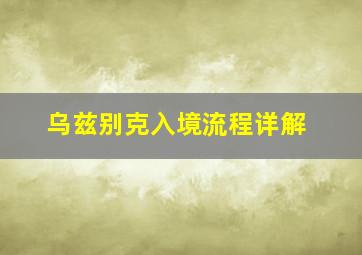 乌兹别克入境流程详解